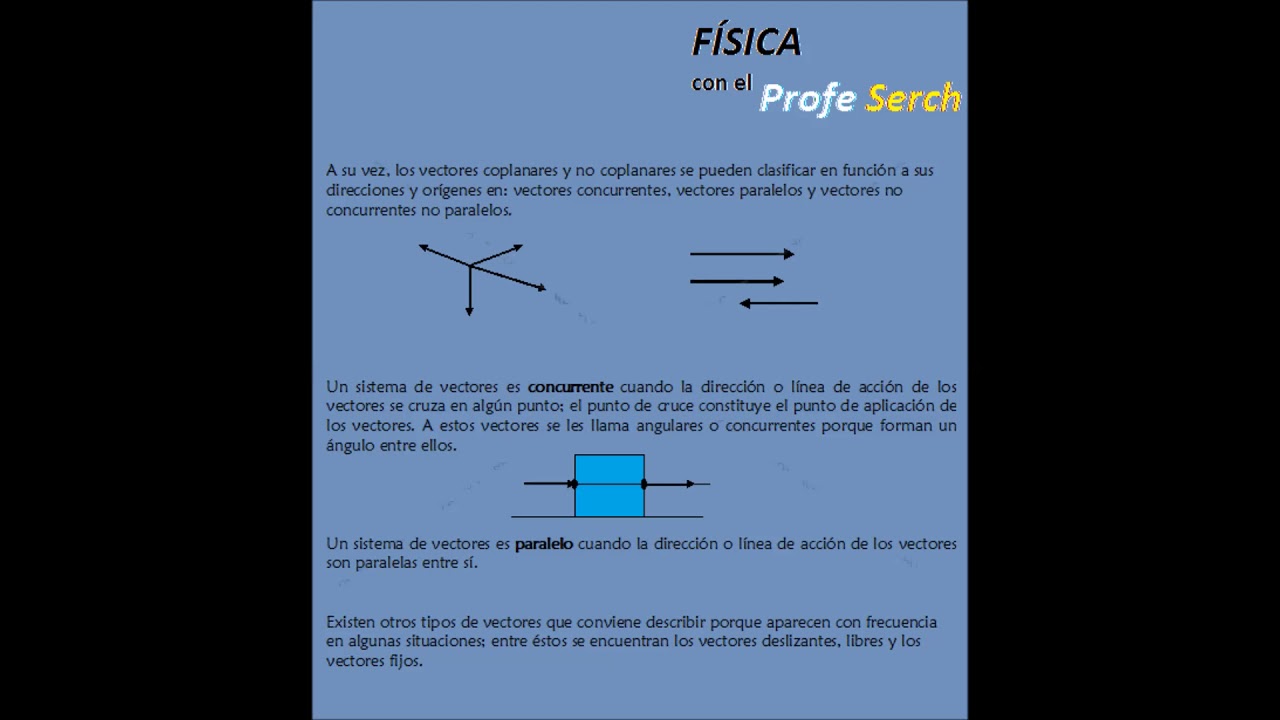 FÍSICA
con el Profe Serch

A su vez, los vectores coplanares y no coplanares se pueden clasificar en función a sus direcciones y orígenes en: vectores concurrentes, vectores paralelos y vectores no concurrentes no paralelos.

Un sistema de vectores es concurrente cuando la dirección o línea de acción de los vectores se cruza en algún punto; el punto de cruce constituye el punto de aplicación de los vectores. A estos vectores se les llama angulares o concurrentes porque forman un ángulo entre ellos.

Un sistema de vectores es paralelo cuando la dirección o línea de acción de los vectores son paralelas entre sí.

Existen otros tipos de vectores que conviene describir porque aparecen con frecuencia en algunas situaciones; entre éstos se encuentran los vectores deslizantes, libres y los vectores fijos.